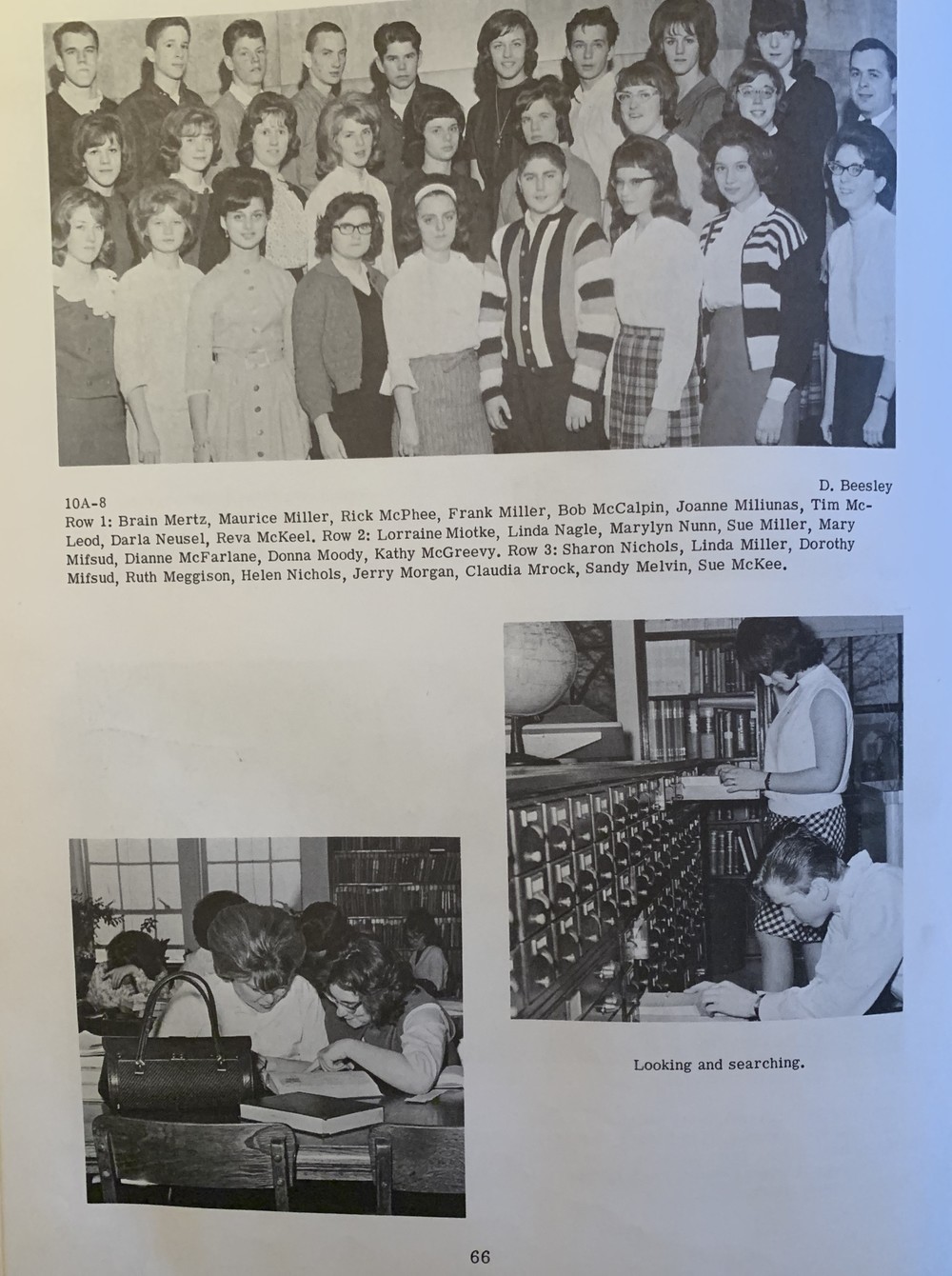 D. Beesley

10A-8

Row 1: Brain Mertz, Maurice Miller, Rick McPhee, Frank Miller, Bob McCalpin, Joanne Miliunas, Tim McLeod, Darla Neusel, Reva McKeel. Row 2: Lorraine Miotke, Linda Nagle, Marylyn Nunn, Sue Miller, Mary Mifsud, Dianne McFarlane, Donna Moody, Kathy McGreevy. Row 3: Sharon Nichols, Linda Miller, Dorothy Mifsud, Ruth Meggison, Helen Nichols, Jerry Morgan, Claudia Mrock, Sandy Melvin, Sue McKee.

Looking and searching.

66